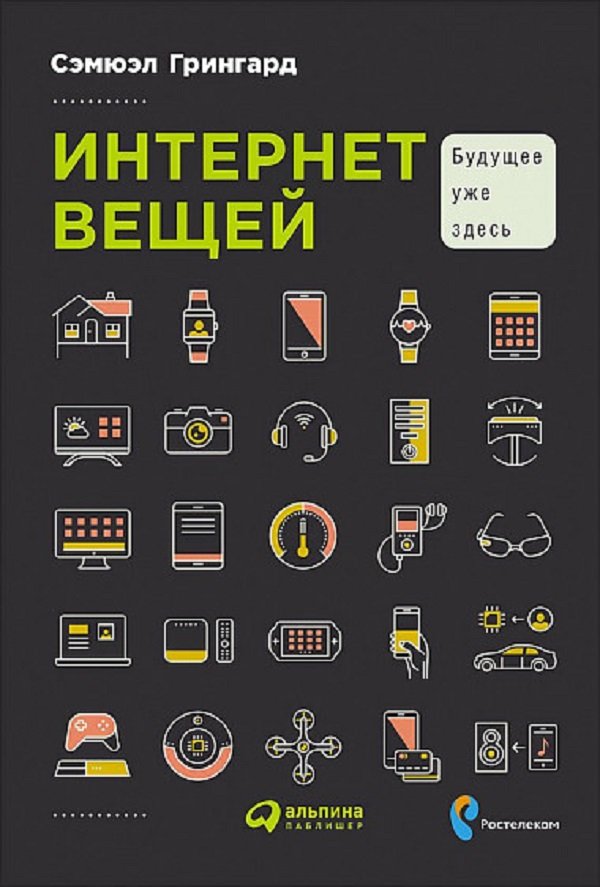 Сэмюэл Грингард

ИНТЕРНЕТ ВЕЩЕЙ

Будущее уже здесь

альпина ПАБЛИШЕР

Ростелеком